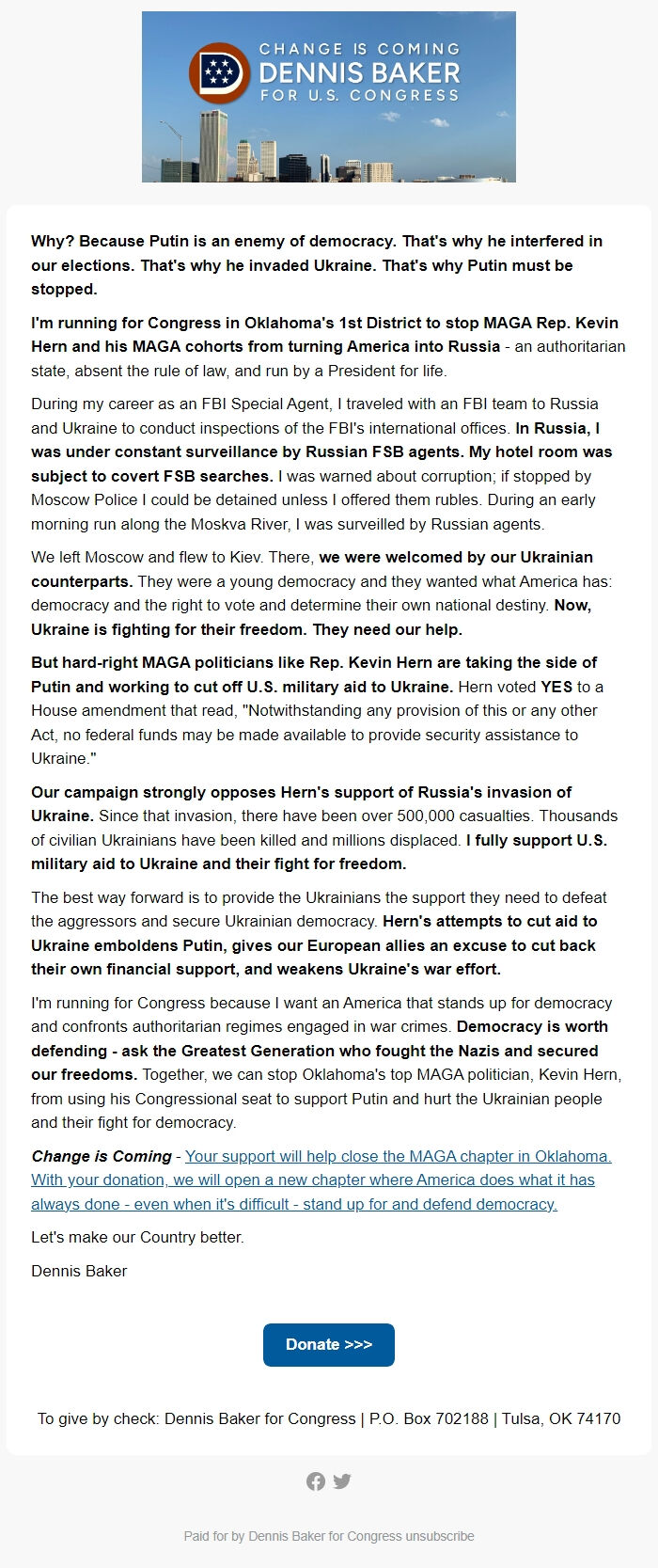 CHANGE IS COMING
DENNIS BAKER
FOR U.S. CONGRESS

Why? Because Putin is an enemy of democracy. That's why he interfered in our elections. That's why he invaded Ukraine. That's why Putin must be stopped.

I'm running for Congress in Oklahoma's 1st District to stop MAGA Rep. Kevin Hern and his MAGA cohorts from turning America into Russia - an authoritarian state, absent the rule of law, and run by a President for life.

During my career as an FBI Special Agent, I traveled with an FBI team to Russia and Ukraine to conduct inspections of the FBI's international offices. In Russia, I was under constant surveillance by Russian FSB agents. My hotel room was subject to covert FSB searches. I was warned about corruption; if stopped by Moscow Police I could be detained unless I offered them rubles. During an early morning run along the Moskva River, I was surveilled by Russian agents.

We left Moscow and flew to Kiev. There, we were welcomed by our Ukrainian counterparts. They were a young democracy and they wanted what America has: democracy and the right to vote and determine their own national destiny. Now, Ukraine is fighting for their freedom. They need our help.

But hard-right MAGA politicians like Rep. Kevin Hern are taking the side of Putin and working to cut off U.S. military aid to Ukraine. Hern voted YES to a House amendment that read, "Notwithstanding any provision of this or any other Act, no federal funds may be made available to provide security assistance to Ukraine."

Our campaign strongly opposes Hern's support of Russia's invasion of Ukraine. Since that invasion, there have been over 500,000 casualties. Thousands of civilian Ukrainians have been killed and millions displaced. I fully support U.S. military aid to Ukraine and their fight for freedom.

The best way forward is to provide the Ukrainians the support they need to defeat the aggressors and secure Ukrainian democracy. Hern's attempts to cut aid to Ukraine emboldens Putin, gives our European allies an excuse to cut back their own financial support, and weakens Ukraine's war effort.

I'm running for Congress because I want an America that stands up for democracy and confronts authoritarian regimes engaged in war crimes. Democracy is worth defending - ask the Greatest Generation who fought the Nazis and secured our freedoms. Together, we can stop Oklahoma's top MAGA politician, Kevin Hern, from using his Congressional seat to support Putin and hurt the Ukrainian people and their fight for democracy.

Change is Coming - Your support will help close the MAGA chapter in Oklahoma. With your donation, we will open a new chapter where America does what it has always done - even when it's difficult - stand up for and defend democracy.

Let's make our Country better.

Dennis Baker

Donate >>>

To give by check: Dennis Baker for Congress | P.O. Box 702188 | Tulsa, OK 74170

Paid for by Dennis Baker for Congress unsubscribe